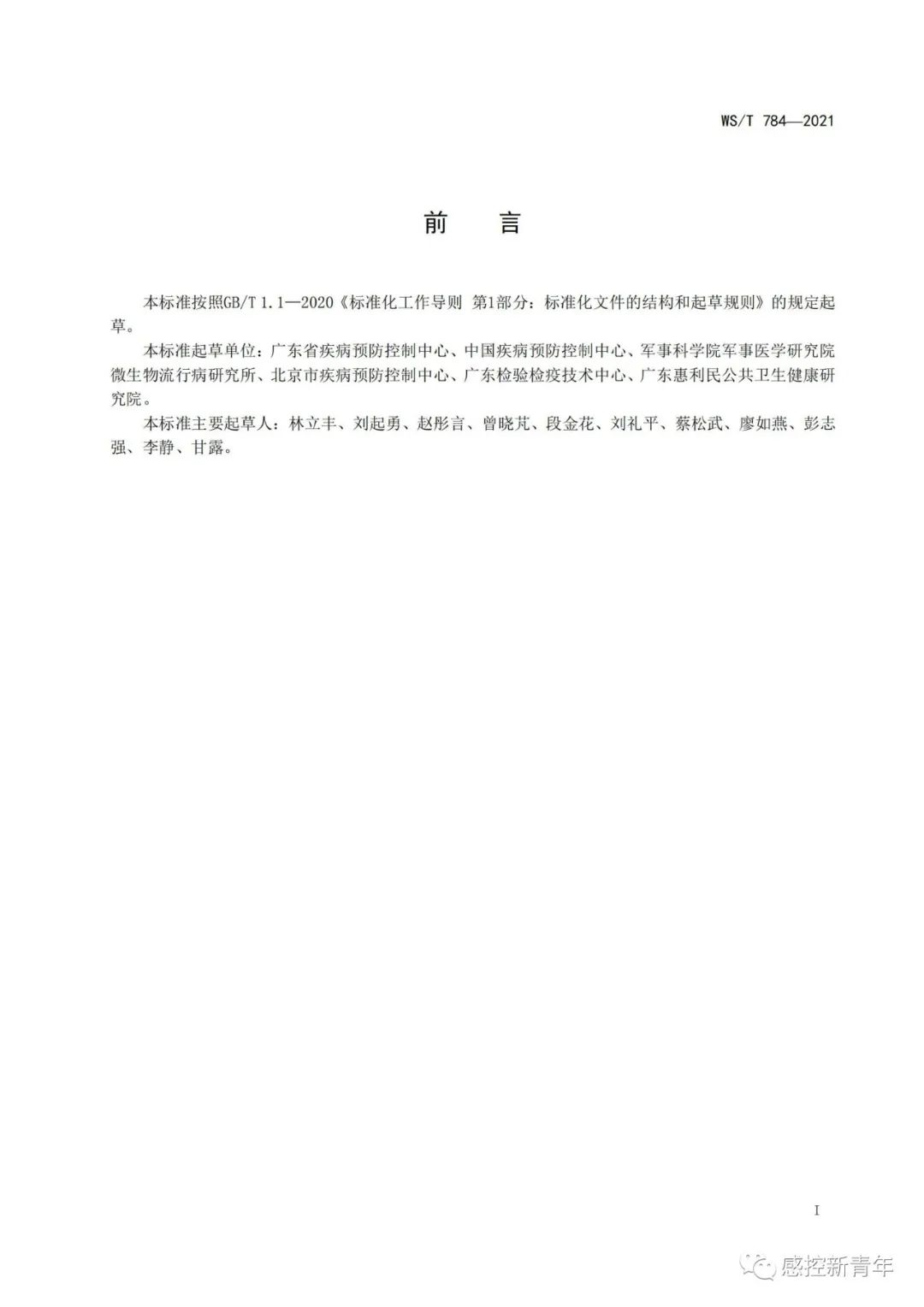 WS/T 784—2021

前　言

本标准按照GB/T 1.1—2020《标准化工作导则 第1部分：标准化文件的结构和起草规则》的规定起草。

本标准起草单位：广东省疾病预防控制中心、中国疾病预防控制中心、军事科学院军事医学研究院微生物流行病研究所、北京市疾病预防控制中心、广东检验检疫技术中心、广东惠利民公共卫生健康研究院。

本标准主要起草人：林立丰、刘起勇、赵彤言、曾晓芃、段金花、刘礼平、蔡松武、廖如燕、彭志强、李静、甘露。

I

感控新青年